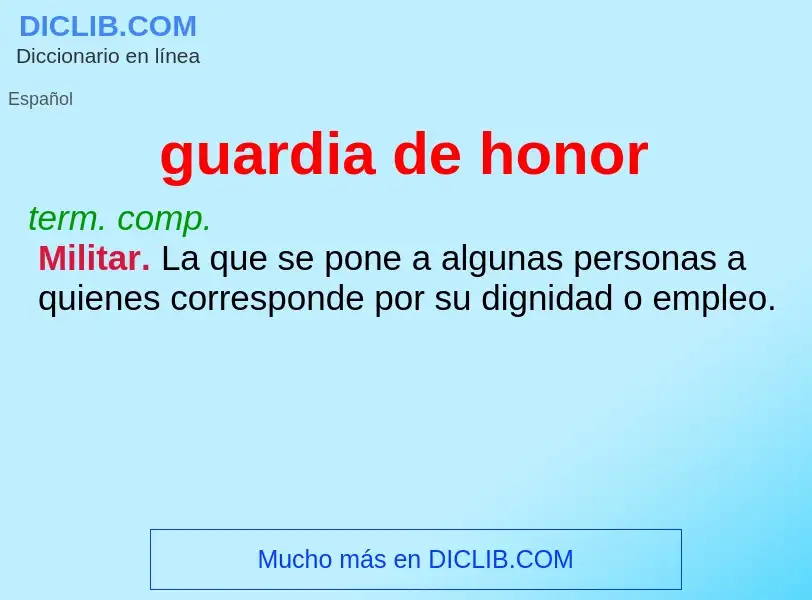 DICLIB.COM
Diccionario en línea

Español

guardia de honor

term. comp.
Militar. La que se pone a algunas personas a quienes corresponde por su dignidad o empleo.

Mucho más en DICLIB.COM